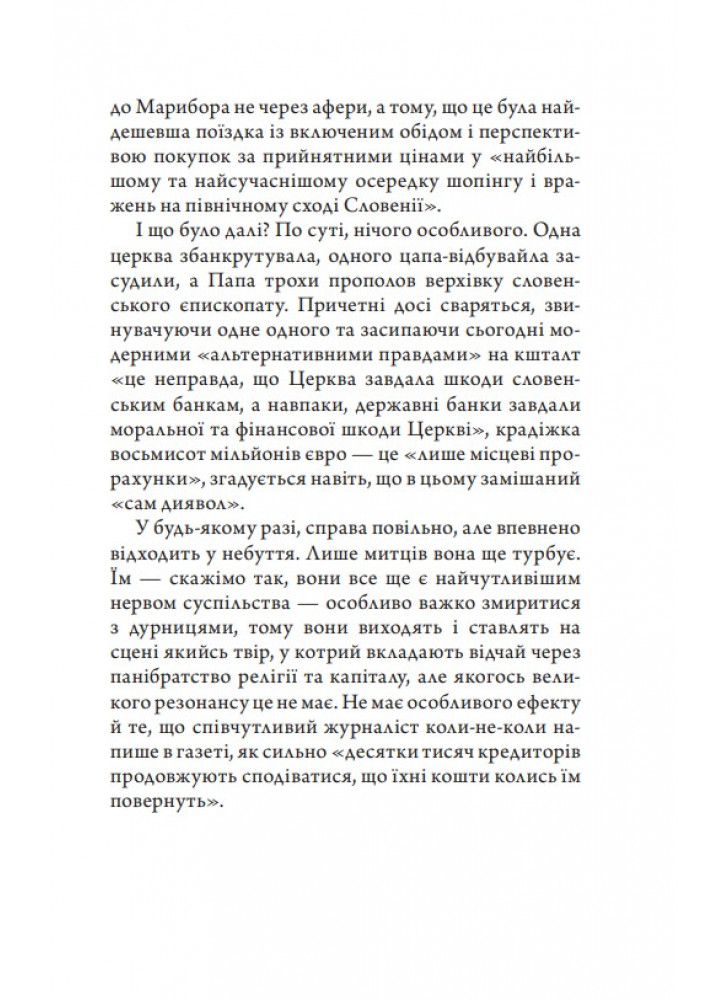 до Марибора не через афери, а тому, що це була найдешевша поїздка із включеним обідом і перспективою покупок за прийнятними цінами у «найбільшому та найсучаснішому осередку шопінгу і вражень на північному сході Словенії».

І що було далі? По суті, нічого особливого. Одна церква збанкрутувала, одного цапа-відбувайла засудили, а Папа трохи прополов верхівку словенського єпископату. Причетні досі сваряться, звинувачуючи одне одного та засипаючи сьогодні модерними «альтернативними правдами» на кшталт «це неправда, що Церква завдала шкоди словенським банкам, а навпаки, державні банки завдали моральної та фінансової шкоди Церкві», крадіжка восьмисот мільйонів євро — це «лише місцеві прорахунки», згадується навіть, що в цьому замішаний «сам диявол».

У будь-якому разі, справа повільно, але впевнено відходить у небуття. Лише митців вона ще турбує. Їм — скажімо так, вони все ще є найчутливішим нервом суспільства — особливо важко змиритися з дурницями, тому вони виходять і ставлять на сцені якийсь твір, у котрий вкладають відчай через панібратство релігії та капіталу, але якогось великого резонансу це не має. Не має особливого ефекту й те, що співчутливий журналіст коли-не-коли напише в газеті, як сильно «десятки тисяч кредиторів продовжують сподіватися, що їхні кошти колись їм повернуть».